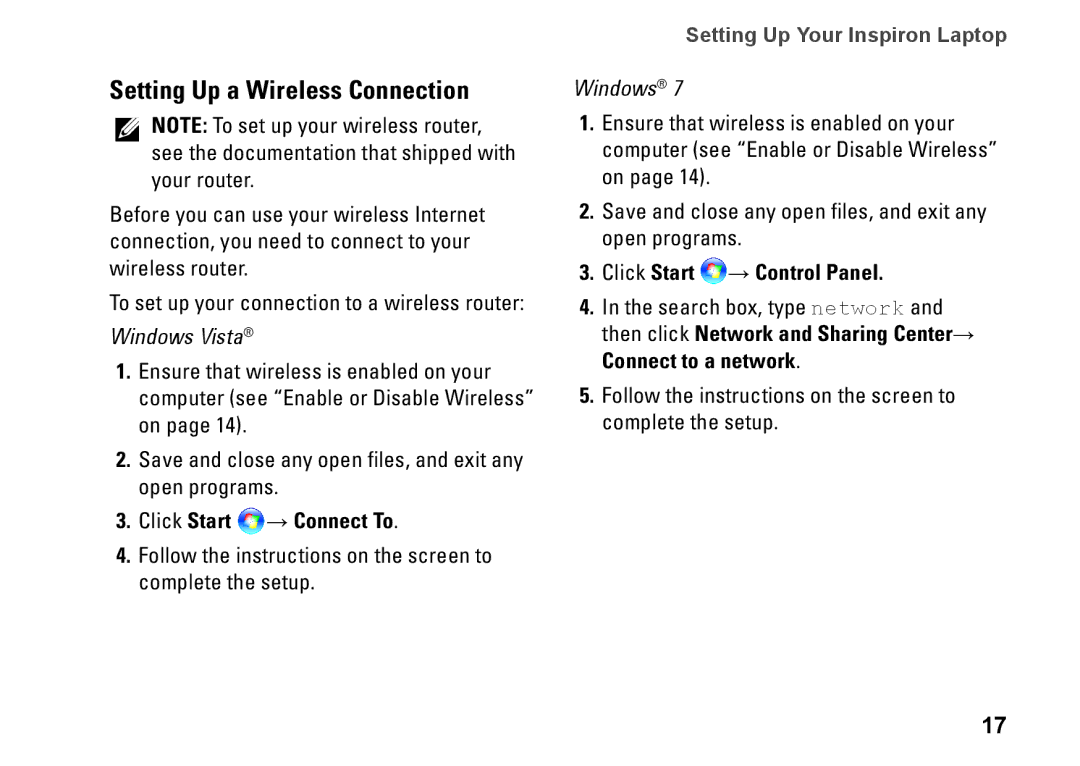 Setting Up Your Inspiron Laptop

Setting Up a Wireless Connection

NOTE: To set up your wireless router, see the documentation that shipped with your router.

Before you can use your wireless Internet connection, you need to connect to your wireless router.

To set up your connection to a wireless router:

Windows Vista®

1. Ensure that wireless is enabled on your computer (see “Enable or Disable Wireless” on page 14).

2. Save and close any open files, and exit any open programs.

3. Click Start → Connect To.

4. Follow the instructions on the screen to complete the setup.

Windows® 7

1. Ensure that wireless is enabled on your computer (see “Enable or Disable Wireless” on page 14).

2. Save and close any open files, and exit any open programs.

3. Click Start → Control Panel.

4. In the search box, type network and then click Network and Sharing Center→ Connect to a network.

5. Follow the instructions on the screen to complete the setup.

17